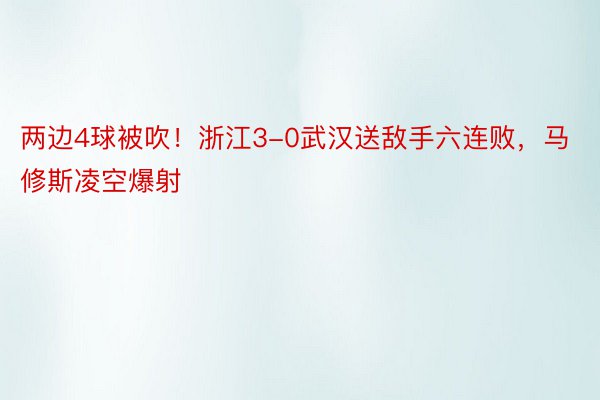 两边4球被吹！浙江3-0武汉送敌手六连败，马修斯凌空爆射